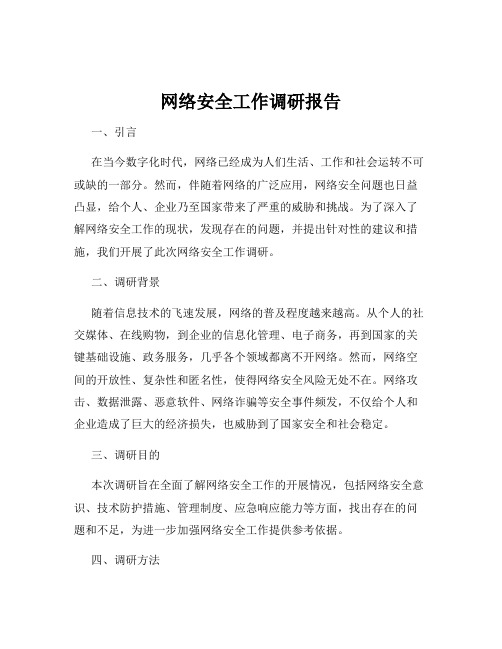 网络安全工作调研报告

一、引言

在当今数字化时代，网络已经成为人们生活、工作和社会运转不可或缺的一部分。然而，伴随着网络的广泛应用，网络安全问题也日益凸显，给个人、企业乃至国家带来了严重的威胁和挑战。为了深入了解网络安全工作的现状，发现存在的问题，并提出针对性的建议和措施，我们开展了此次网络安全工作调研。

二、调研背景

随着信息技术的飞速发展，网络的普及程度越来越高。从个人的社交媒体、在线购物，到企业的信息化管理、电子商务，再到国家的关键基础设施、政务服务，几乎各个领域都离不开网络。然而，网络空间的开放性、复杂性和匿名性，使得网络安全风险无处不在。网络攻击、数据泄露、恶意软件、网络诈骗等安全事件频发，不仅给个人和企业造成了巨大的经济损失，也威胁到了国家安全和社会稳定。

三、调研目的

本次调研旨在全面了解网络安全工作的开展情况，包括网络安全意识、技术防护措施、管理制度、应急响应能力等方面，找出存在的问题和不足，为进一步加强网络安全工作提供参考依据。

四、调研方法